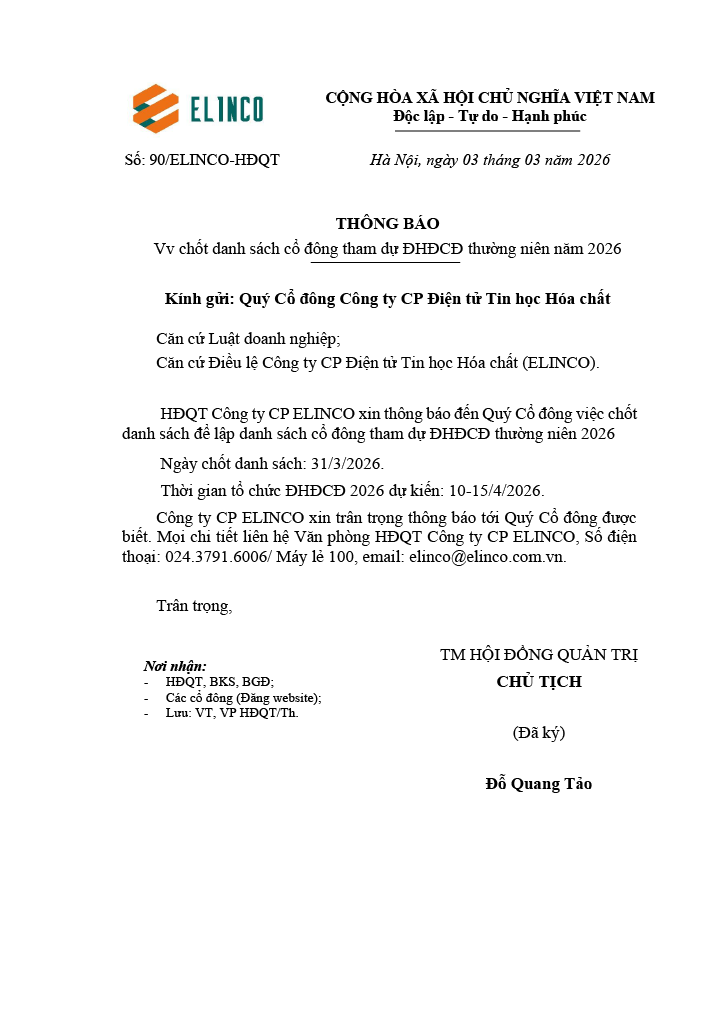 ELINCO

CỘNG HÒA XÃ HỘI CHỦ NGHĨA VIỆT NAM
Độc lập - Tự do - Hạnh phúc

Số: 90/ELINCO-HĐQT

Hà Nội, ngày 03 tháng 03 năm 2026

THÔNG BÁO
Vv chốt danh sách cổ đông tham dự ĐHĐCĐ thường niên năm 2026

Kính gửi: Quý Cổ đông Công ty CP Điện tử Tin học Hóa chất

Căn cứ Luật doanh nghiệp;
Căn cứ Điều lệ Công ty CP Điện tử Tin học Hóa chất (ELINCO).

HĐQT Công ty CP ELINCO xin thông báo đến Quý Cổ đông việc chốt danh sách để lập danh sách cổ đông tham dự ĐHĐCĐ thường niên 2026

Ngày chốt danh sách: 31/3/2026.

Thời gian tổ chức ĐHĐCĐ 2026 dự kiến: 10-15/4/2026.

Công ty CP ELINCO xin trân trọng thông báo tới Quý Cổ đông được biết. Mọi chi tiết liên hệ Văn phòng HĐQT Công ty CP ELINCO, Số điện thoại: 024.3791.6006/ Máy lẻ 100, email: elinco@elinco.com.vn.

Trân trọng,

Nơi nhận:
- HĐQT, BKS, BGĐ;
- Các cổ đông (Đăng website);
- Lưu: VT, VP HĐQT/Th.

TM HỘI ĐỒNG QUẢN TRỊ
CHỦ TỊCH

(Đã ký)

Đỗ Quang Tảo